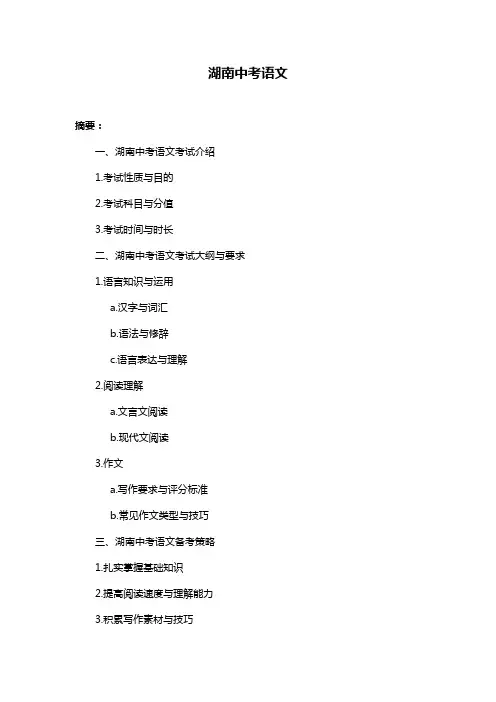 湖南中考语文

摘要：

一、湖南中考语文考试介绍

1.考试性质与目的

2.考试科目与分值

3.考试时间与时长

二、湖南中考语文考试大纲与要求

1.语言知识与运用

a.汉字与词汇

b.语法与修辞

c.语言表达与理解

2.阅读理解

a.文言文阅读

b.现代文阅读

3.作文

a.写作要求与评分标准

b.常见作文类型与技巧

三、湖南中考语文备考策略

1.扎实掌握基础知识

2.提高阅读速度与理解能力

3.积累写作素材与技巧